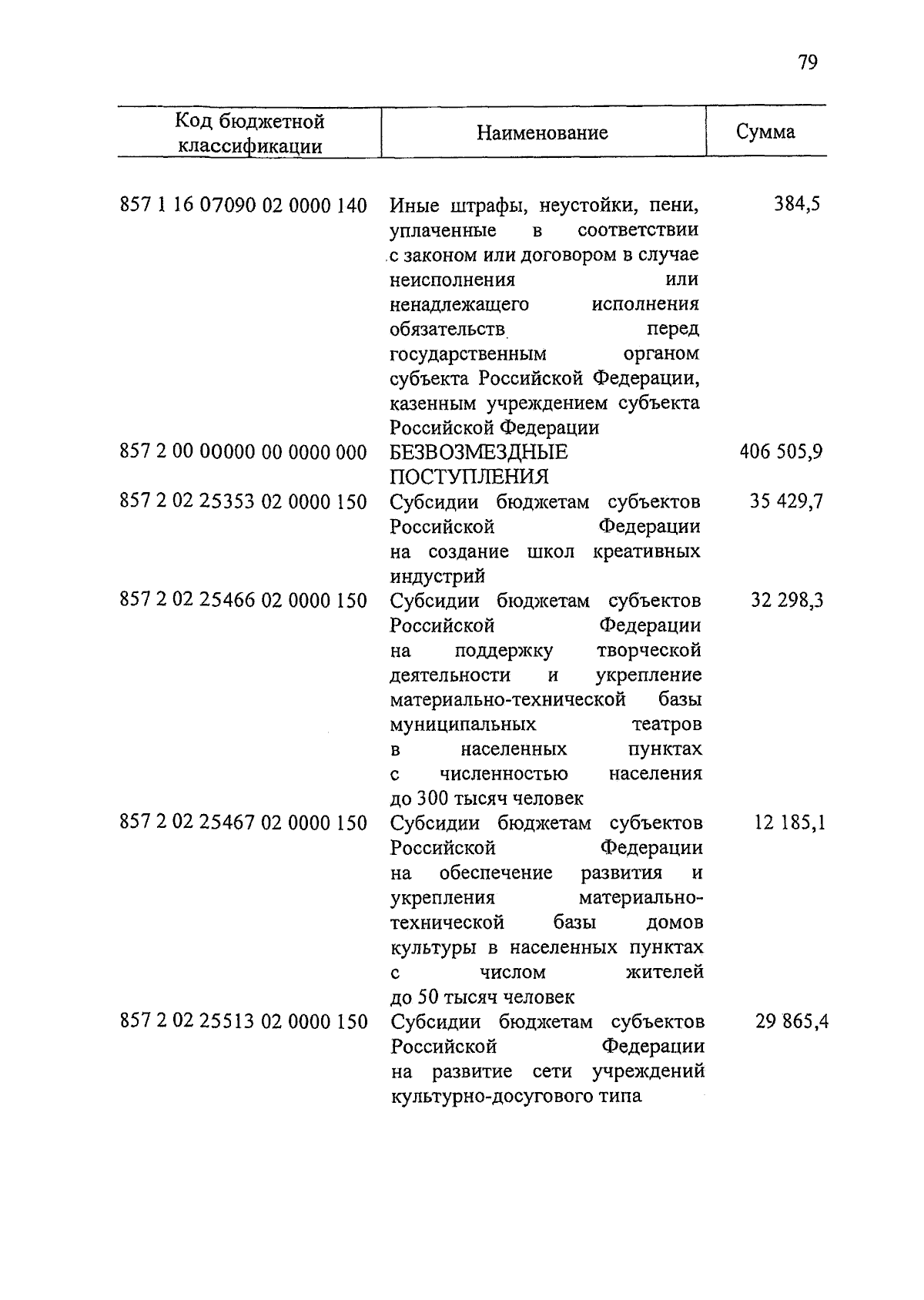 79

| Код бюджетной классификации | Наименование | Сумма |
|---|---|---|
| 857 1 16 07090 02 0000 140 | Иные штрафы, неустойки, пени, уплаченные в соответствии с законом или договором в случае неисполнения или ненадлежащего исполнения обязательств перед государственным органом субъекта Российской Федерации, казенным учреждением субъекта Российской Федерации | 384,5 |
| 857 2 00 00000 00 0000 000 | БЕЗВОЗМЕЗДНЫЕ ПОСТУПЛЕНИЯ | 406 505,9 |
| 857 2 02 25353 02 0000 150 | Субсидии бюджетам субъектов Российской Федерации на создание школ креативных индустрий | 35 429,7 |
| 857 2 02 25466 02 0000 150 | Субсидии бюджетам субъектов Российской Федерации на поддержку творческой деятельности и укрепление материально-технической базы муниципальных театров в населенных пунктах с численностью населения до 300 тысяч человек | 32 298,3 |
| 857 2 02 25467 02 0000 150 | Субсидии бюджетам субъектов Российской Федерации на обеспечение развития и укрепления материально-технической базы домов культуры в населенных пунктах с числом жителей до 50 тысяч человек | 12 185,1 |
| 857 2 02 25513 02 0000 150 | Субсидии бюджетам субъектов Российской Федерации на развитие сети учреждений культурно-досугового типа | 29 865,4 |